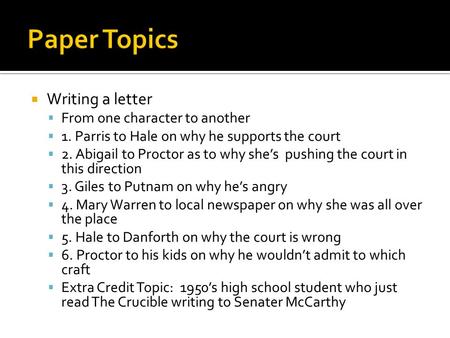 Paper Topics

Writing a letter

From one character to another

1. Parris to Hale on why he supports the court

2. Abigail to Proctor as to why she's pushing the court in this direction

3. Giles to Putnam on why he's angry

4. Mary Warren to local newspaper on why she was all over the place

5. Hale to Danforth on why the court is wrong

6. Proctor to his kids on why he wouldn't admit to which craft

Extra Credit Topic: 1950's high school student who just read The Crucible writing to Senater McCarthy